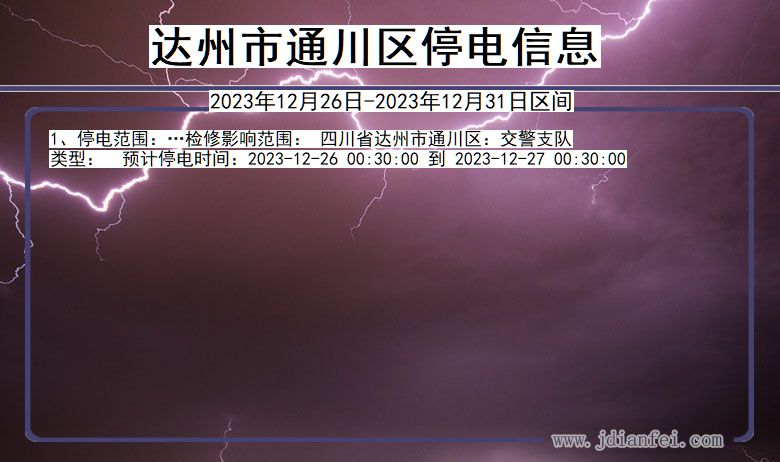 达州市通川区停电信息

2023年12月26日-2023年12月31日区间

1、停电范围：…检修影响范围： 四川省达州市通川区：交警支队
类型： 预计停电时间：2023-12-26 00:30:00 到 2023-12-27 00:30:00

www.jdianfei.com